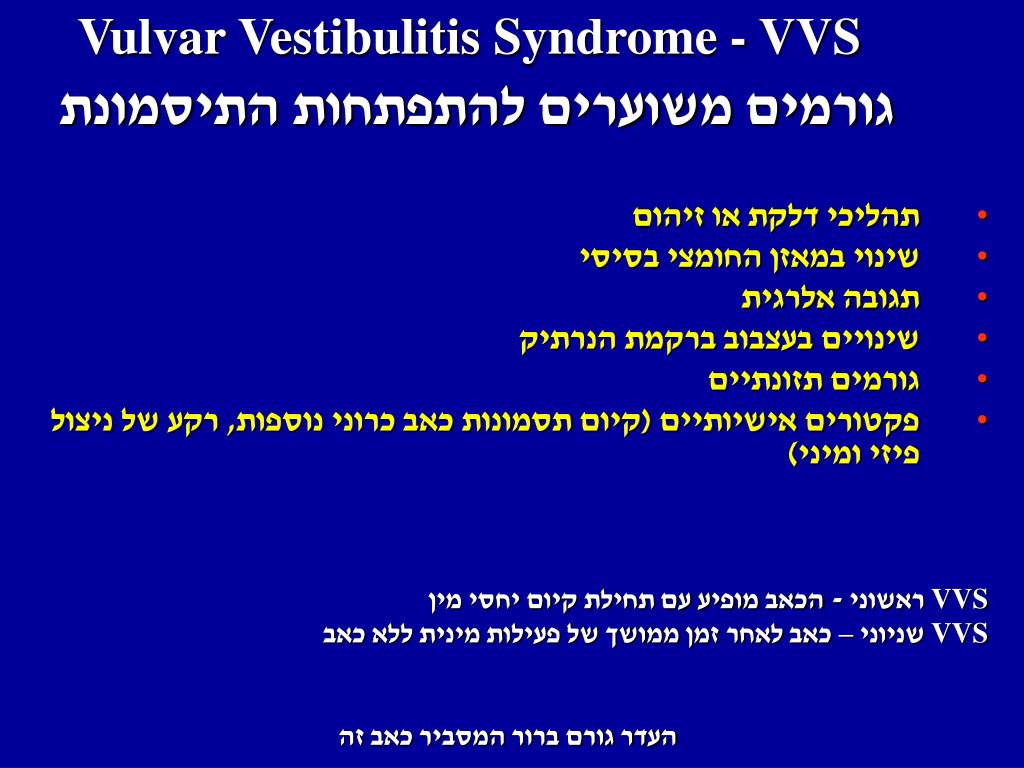 Vulvar Vestibulitis Syndrome - VVS
גורמים משוערים להתפתחות התיסמונת

• תהליכי דלקת או זיהום
• שינוי במאזן החומצי בסיסי
• תגובה אלרגית
• שינויים בעצבוב ברקמת הנרתיק
• גורמים תזונתיים
• פקטורים אישיותיים (קיום תסמונות כאב כרוני נוספות, רקע של ניצול פיזי ומיני)

VVS ראשוני - הכאב מופיע עם תחילת קיום יחסי מין
VVS שניוני – כאב לאחר זמן ממושך של פעילות מינית ללא כאב

העדר גורם ברור המסביר כאב זה